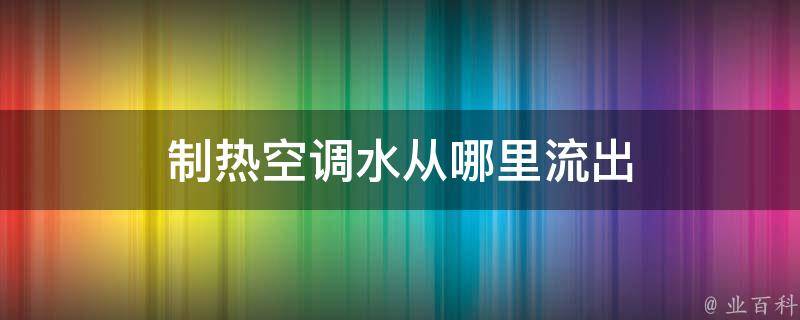 制热空调水从哪里流出

@ 业百科